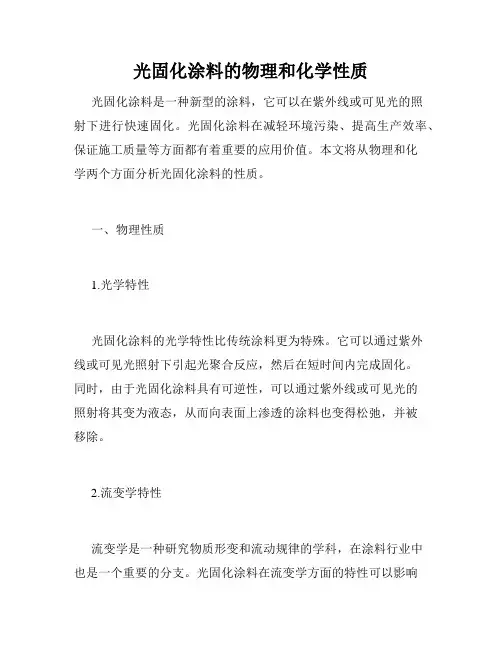 光固化涂料的物理和化学性质

光固化涂料是一种新型的涂料，它可以在紫外线或可见光的照射下进行快速固化。光固化涂料在减轻环境污染、提高生产效率、保证施工质量等方面都有着重要的应用价值。本文将从物理和化学两个方面分析光固化涂料的性质。

一、物理性质

1.光学特性

光固化涂料的光学特性比传统涂料更为特殊。它可以通过紫外线或可见光照射下引起光聚合反应，然后在短时间内完成固化。同时，由于光固化涂料具有可逆性，可以通过紫外线或可见光的照射将其变为液态，从而向表面上渗透的涂料也变得松弛，并被移除。

2.流变学特性

流变学是一种研究物质形变和流动规律的学科，在涂料行业中也是一个重要的分支。光固化涂料在流变学方面的特性可以影响